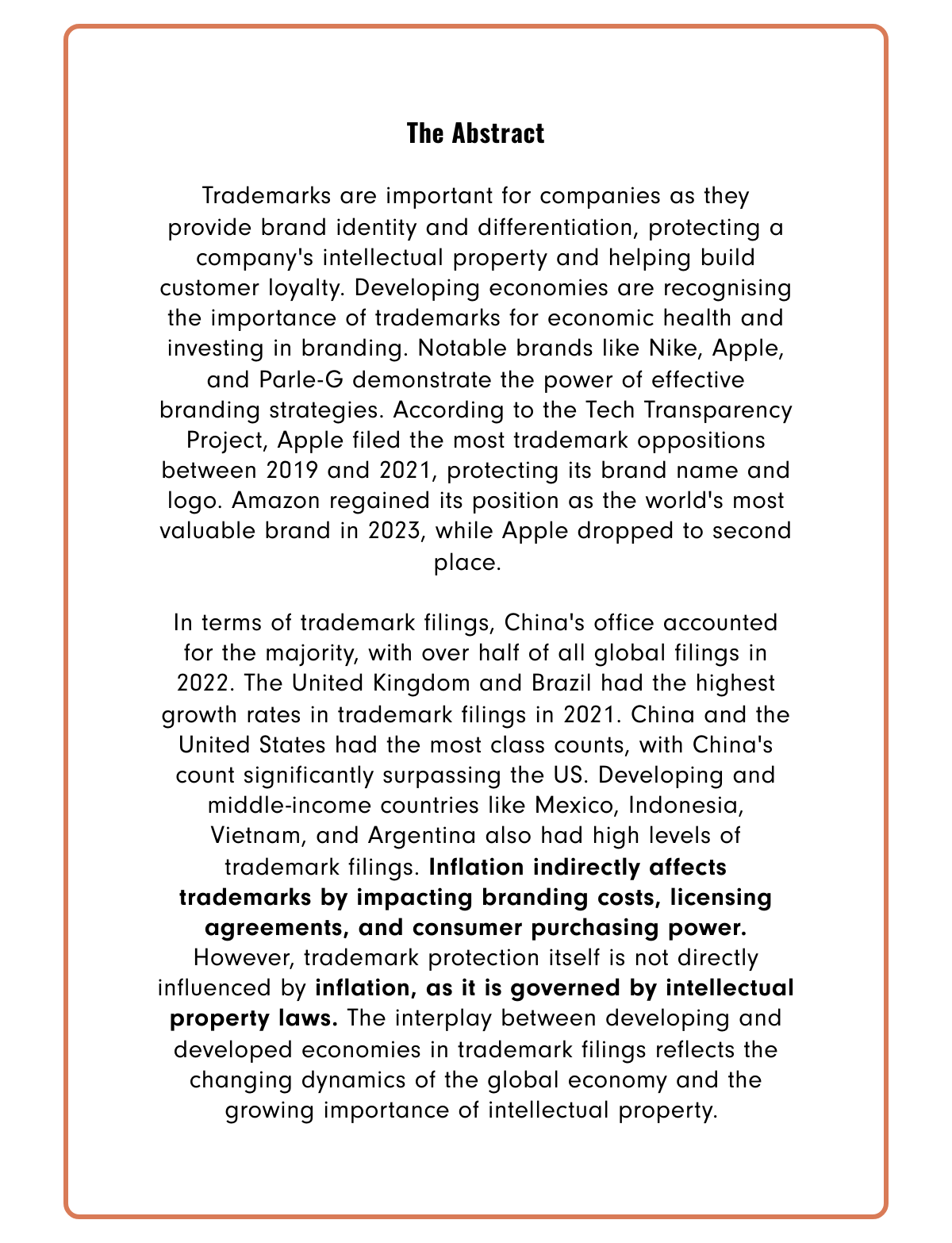 The Abstract

Trademarks are important for companies as they provide brand identity and differentiation, protecting a company's intellectual property and helping build customer loyalty. Developing economies are recognising the importance of trademarks for economic health and investing in branding. Notable brands like Nike, Apple, and Parle-G demonstrate the power of effective branding strategies. According to the Tech Transparency Project, Apple filed the most trademark oppositions between 2019 and 2021, protecting its brand name and logo. Amazon regained its position as the world's most valuable brand in 2023, while Apple dropped to second place.

In terms of trademark filings, China's office accounted for the majority, with over half of all global filings in 2022. The United Kingdom and Brazil had the highest growth rates in trademark filings in 2021. China and the United States had the most class counts, with China's count significantly surpassing the US. Developing and middle-income countries like Mexico, Indonesia, Vietnam, and Argentina also had high levels of trademark filings. Inflation indirectly affects trademarks by impacting branding costs, licensing agreements, and consumer purchasing power. However, trademark protection itself is not directly influenced by inflation, as it is governed by intellectual property laws. The interplay between developing and developed economies in trademark filings reflects the changing dynamics of the global economy and the growing importance of intellectual property.